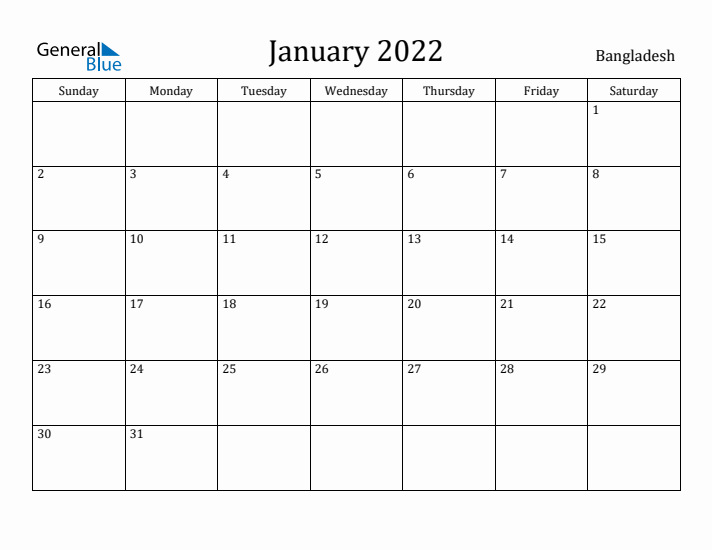 General Blue

January 2022

Bangladesh

| Sunday | Monday | Tuesday | Wednesday | Thursday | Friday | Saturday |
|---|---|---|---|---|---|---|
| | | | | | | 1 |
| 2 | 3 | 4 | 5 | 6 | 7 | 8 |
| 9 | 10 | 11 | 12 | 13 | 14 | 15 |
| 16 | 17 | 18 | 19 | 20 | 21 | 22 |
| 23 | 24 | 25 | 26 | 27 | 28 | 29 |
| 30 | 31 | | | | | |